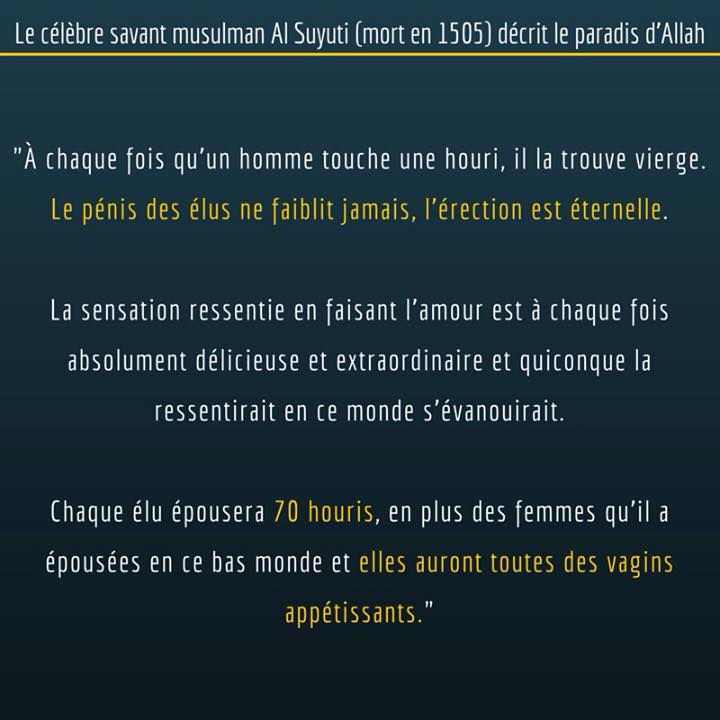 Le célèbre savant musulman Al Suyuti (mort en 1505) décrit le paradis d'Allah

"À chaque fois qu'un homme touche une houri, il la trouve vierge. Le pénis des élus ne faiblit jamais, l'érection est éternelle.

La sensation ressentie en faisant l'amour est à chaque fois absolument délicieuse et extraordinaire et quiconque la ressentirait en ce monde s'évanouirait.

Chaque élu épousera 70 houris, en plus des femmes qu'il a épousées en ce bas monde et elles auront toutes des vagins appétissants."